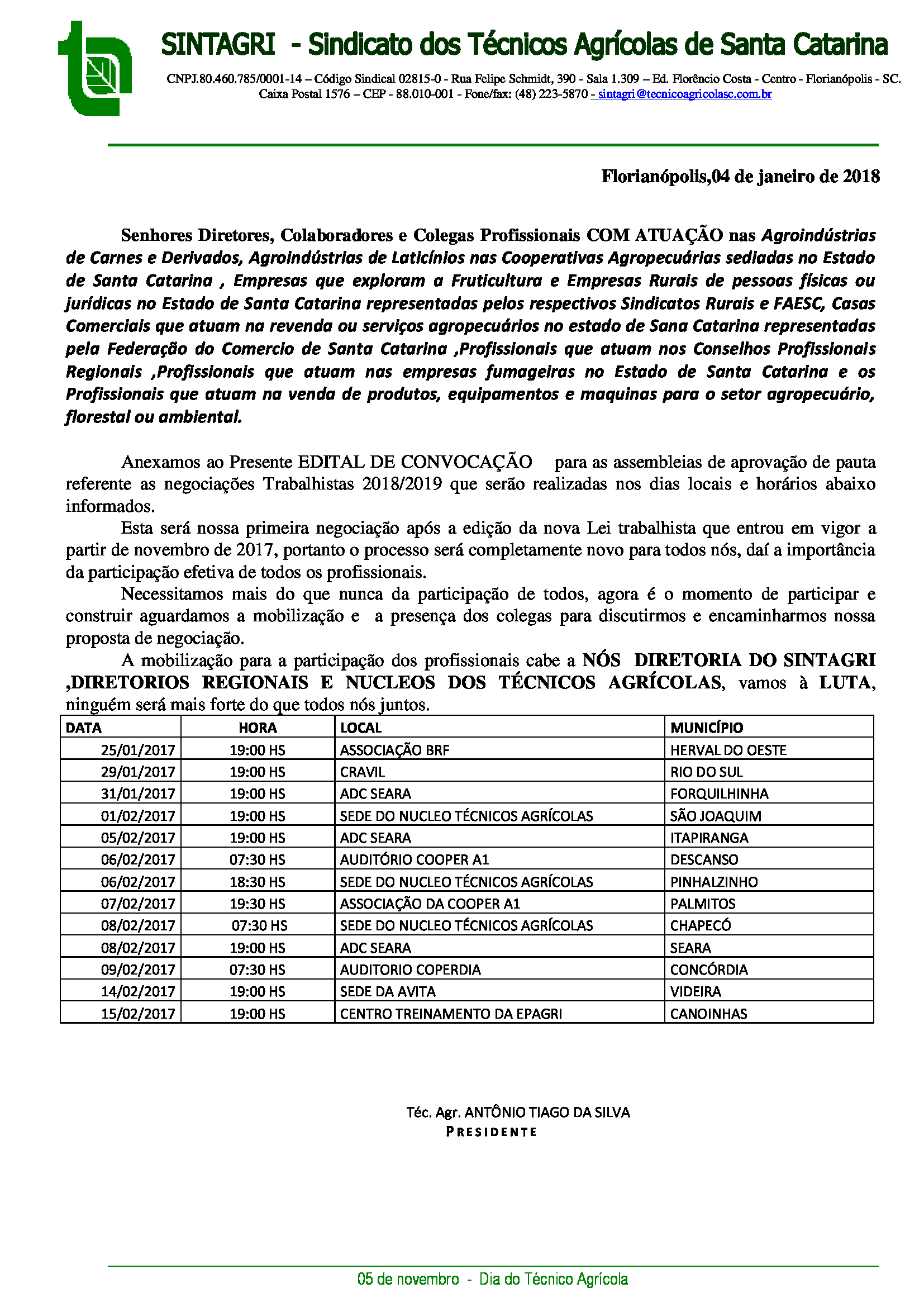 SINTAGRI - Sindicato dos Técnicos Agrícolas de Santa Catarina

CNPJ.80.460.785/0001-14 – Código Sindical 02815-0 - Rua Felipe Schmidt, 390 - Sala 1.309 – Ed. Florêncio Costa - Centro - Florianópolis - SC.
Caixa Postal 1576 – CEP - 88.010-001 - Fone/fax: (48) 223-5870 - sintagri@tecnicoagricolasc.com.br

Florianópolis,04 de janeiro de 2018

Senhores Diretores, Colaboradores e Colegas Profissionais COM ATUAÇÃO nas Agroindústrias de Carnes e Derivados, Agroindústrias de Laticínios nas Cooperativas Agropecuárias sediadas no Estado de Santa Catarina , Empresas que exploram a Fruticultura e Empresas Rurais de pessoas físicas ou jurídicas no Estado de Santa Catarina representadas pelos respectivos Sindicatos Rurais e FAESC, Casas Comerciais que atuam na revenda ou serviços agropecuários no estado de Sana Catarina representadas pela Federação do Comercio de Santa Catarina ,Profissionais que atuam nos Conselhos Profissionais Regionais ,Profissionais que atuam nas empresas fumageiras no Estado de Santa Catarina e os Profissionais que atuam na venda de produtos, equipamentos e maquinas para o setor agropecuário, florestal ou ambiental.

Anexamos ao Presente EDITAL DE CONVOCAÇÃO para as assembleias de aprovação de pauta referente as negociações Trabalhistas 2018/2019 que serão realizadas nos dias locais e horários abaixo informados.
Esta será nossa primeira negociação após a edição da nova Lei trabalhista que entrou em vigor a partir de novembro de 2017, portanto o processo será completamente novo para todos nós, daí a importância da participação efetiva de todos os profissionais.
Necessitamos mais do que nunca da participação de todos, agora é o momento de participar e construir aguardamos a mobilização e a presença dos colegas para discutirmos e encaminharmos nossa proposta de negociação.
A mobilização para a participação dos profissionais cabe a NÓS DIRETORIA DO SINTAGRI ,DIRETORIOS REGIONAIS E NUCLEOS DOS TÉCNICOS AGRÍCOLAS, vamos à LUTA, ninguém será mais forte do que todos nós juntos.

| DATA | HORA | LOCAL | MUNICÍPIO |
|---|---|---|---|
| 25/01/2017 | 19:00 HS | ASSOCIAÇÃO BRF | HERVAL DO OESTE |
| 29/01/2017 | 19:00 HS | CRAVIL | RIO DO SUL |
| 31/01/2017 | 19:00 HS | ADC SEARA | FORQUILHINHA |
| 01/02/2017 | 19:00 HS | SEDE DO NUCLEO TÉCNICOS AGRÍCOLAS | SÃO JOAQUIM |
| 05/02/2017 | 19:00 HS | ADC SEARA | ITAPIRANGA |
| 06/02/2017 | 07:30 HS | AUDITÓRIO COOPER A1 | DESCANSO |
| 06/02/2017 | 18:30 HS | SEDE DO NUCLEO TÉCNICOS AGRÍCOLAS | PINHALZINHO |
| 07/02/2017 | 19:30 HS | ASSOCIAÇÃO DA COOPER A1 | PALMITOS |
| 08/02/2017 | 07:30 HS | SEDE DO NUCLEO TÉCNICOS AGRÍCOLAS | CHAPECÓ |
| 08/02/2017 | 19:00 HS | ADC SEARA | SEARA |
| 09/02/2017 | 07:30 HS | AUDITORIO COPERDIA | CONCÓRDIA |
| 14/02/2017 | 19:00 HS | SEDE DA AVITA | VIDEIRA |
| 15/02/2017 | 19:00 HS | CENTRO TREINAMENTO DA EPAGRI | CANOINHAS |

Téc. Agr. ANTÔNIO TIAGO DA SILVA
PRESIDENTE

05 de novembro - Dia do Técnico Agrícola